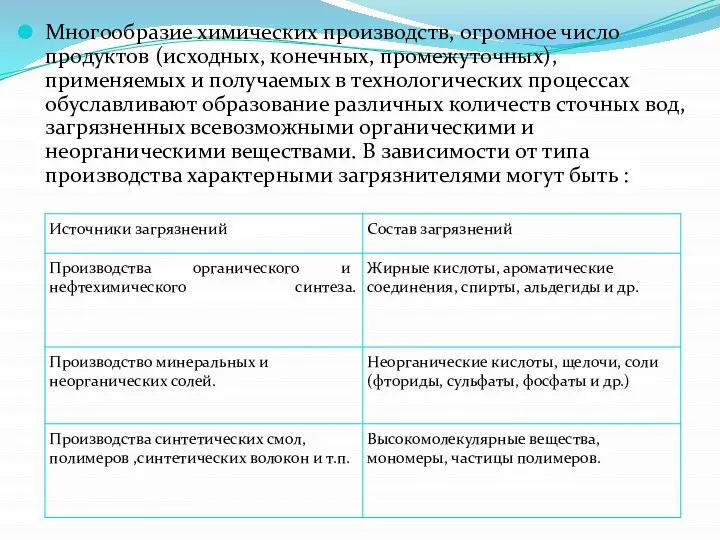 Многообразие химических производств, огромное число продуктов (исходных, конечных, промежуточных), применяемых и получаемых в технологических процессах обуславливают образование различных количеств сточных вод, загрязненных всевозможными органическими и неорганическими веществами. В зависимости от типа производства характерными загрязнителями могут быть :

| Источники загрязнений | Состав загрязнений |
|---|---|
| Производства органического и нефтехимического синтеза. | Жирные кислоты, ароматические соединения, спирты, альдегиды и др. |
| Производство минеральных и неорганических солей. | Неорганические кислоты, щелочи, соли (фториды, сульфаты, фосфаты и др.) |
| Производства синтетических смол, полимеров ,синтетических волокон и т.п. | Высокомолекулярные вещества, мономеры, частицы полимеров. |